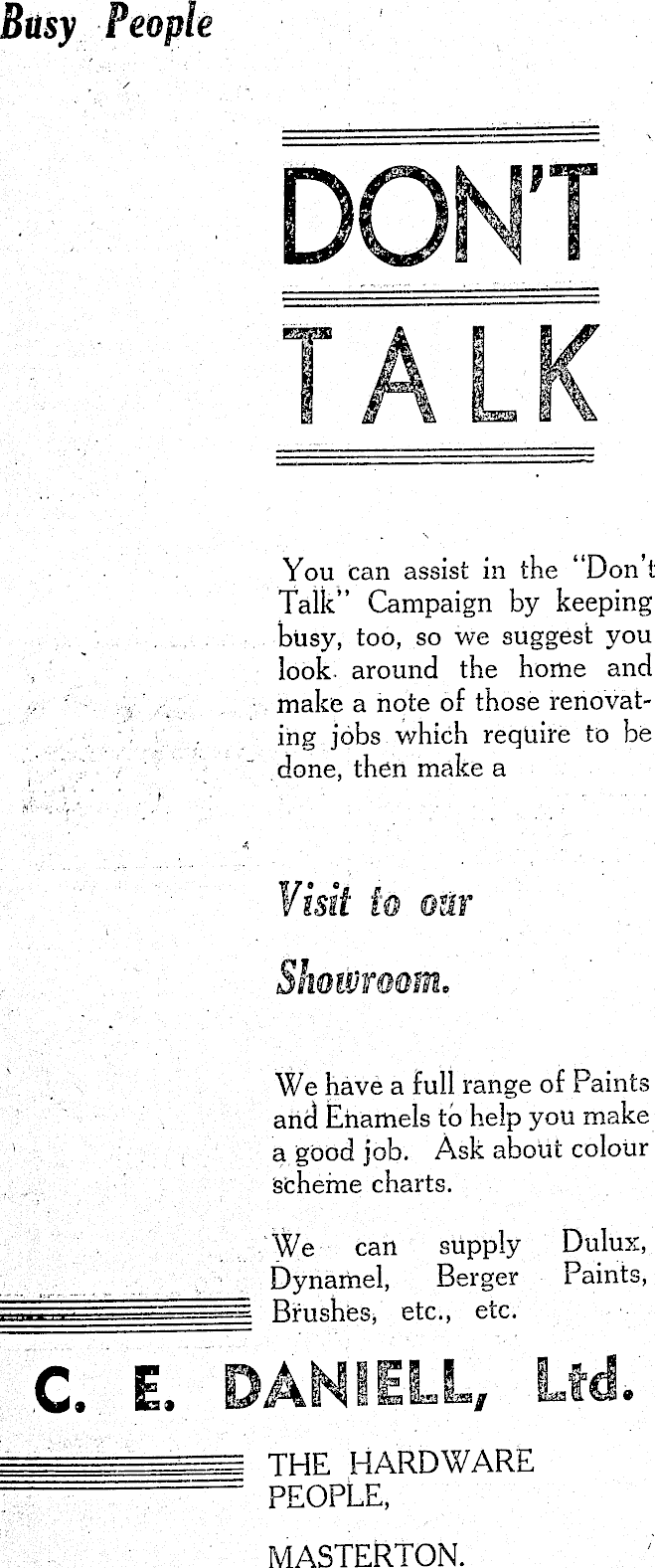 Busy People

DON'T

TALK

You can assist in the "Don't Talk" Campaign by keeping busy, too, so we suggest you look around the home and make a note of those renovating jobs which require to be done, then make a

Visit to our

Showroom.

We have a full range of Paints and Enamels to help you make a good job. Ask about colour scheme charts.

We can supply Dulux, Dynamel, Berger Paints, Brushes, etc., etc.

C. E. DANIELL, Ltd.

THE HARDWARE PEOPLE,

MASTERTON.